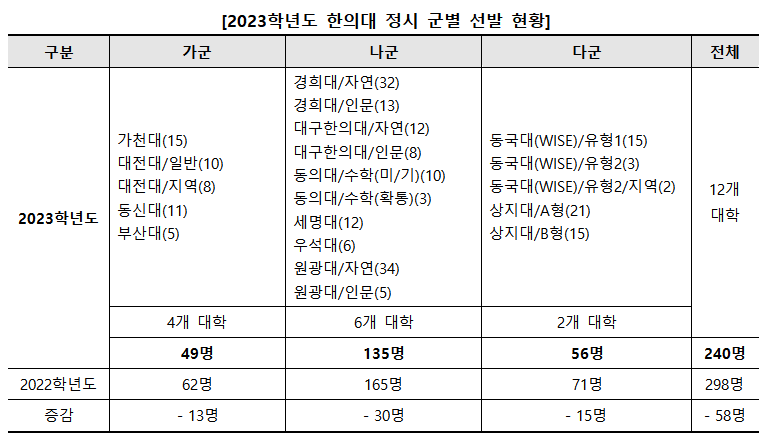 [2023학년도 한의대 정시 군별 선발 현황]

| 구분 | 가군 | 나군 | 다군 | 전체 |
|---|---|---|---|---|
| 2023학년도 | 가천대(15) 대전대/일반(10) 대전대/지역(8) 동신대(11) 부산대(5) | 경희대/자연(32) 경희대/인문(13) 대구한의대/자연(12) 대구한의대/인문(8) 동의대/수학(미/기)(10) 동의대/수학(확통)(3) 세명대(12) 우석대(6) 원광대/자연(34) 원광대/인문(5) | 동국대(WISE)/유형1(15) 동국대(WISE)/유형2(3) 동국대(WISE)/유형2/지역(2) 상지대/A형(21) 상지대/B형(15) | 12개 대학 |
| | 4개 대학 | 6개 대학 | 2개 대학 | |
| | 49명 | 135명 | 56명 | 240명 |
| 2022학년도 | 62명 | 165명 | 71명 | 298명 |
| 증감 | - 13명 | - 30명 | - 15명 | - 58명 |